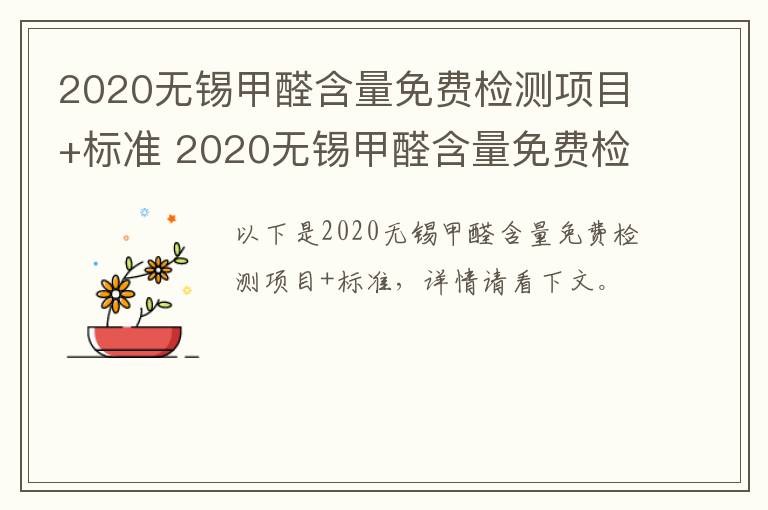 2020无锡甲醛含量免费检测项目+标准 2020无锡甲醛含量免费检

以下是2020无锡甲醛含量免费检测项目+标准，详情请看下文。